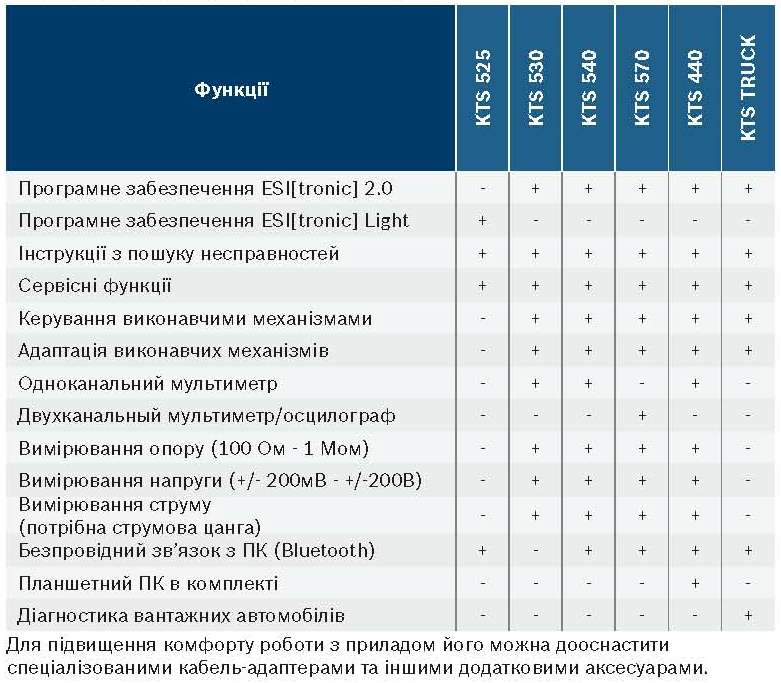 | Функції | KTS 525 | KTS 530 | KTS 540 | KTS 570 | KTS 440 | KTS TRUCK |
|---|---|---|---|---|---|---|
| Програмне забезпечення ESI[tronic] 2.0 | - | + | + | + | + | + |
| Програмне забезпечення ESI[tronic] Light | + | - | - | - | - | - |
| Інструкції з пошуку несправностей | + | + | + | + | + | + |
| Сервісні функції | + | + | + | + | + | + |
| Керування виконавчими механізмами | - | + | + | + | + | + |
| Адаптація виконавчих механізмів | - | + | + | + | + | + |
| Одноканальний мультиметр | - | + | + | - | + | - |
| Двухканальный мультиметр/осцилограф | - | - | - | + | - | - |
| Вимірювання опору (100 Ом - 1 Мом) | - | + | + | + | + | - |
| Вимірювання напруги (+/- 200мВ - +/-200В) | - | + | + | + | + | - |
| Вимірювання струму (потрібна струмова цанга) | - | + | + | + | + | - |
| Безпровідний зв'язок з ПК (Bluetooth) | + | - | + | + | + | + |
| Планшетний ПК в комплекті | - | - | - | - | + | - |
| Діагностика вантажних автомобілів | - | - | - | - | - | + |

Для підвищення комфорту роботи з приладом його можна дооснастити спеціалізованими кабель-адаптерами та іншими додатковими аксесуарами.